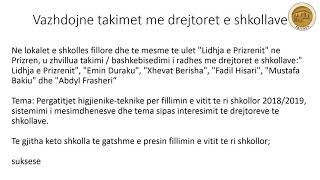 Vazhdojne takimet me drejtoret e shkollave

Ne lokalet e shkolles fillore dhe te mesme te ulet "Lidhja e Prizrenit" ne Prizren, u zhvillua takimi / bashkebisedimi i radhes me drejtoret e shkollave:" Lidhja e Prizrenit", "Emin Duraku", "Xhevat Berisha", "Fadil Hisari", "Mustafa Bakiu" dhe "Abdyl Frasheri"

Tema: Pergatitjet higjienike-teknike per fillimin e vitit te ri shkollor 2018/2019, sistemimi i mesimdhenesve dhe tema sipas interesimit te drejtoreve te shkollave.

Te gjitha keto shkolla te gatshme e presin fillimin e vitit te ri shkollor;

suksese